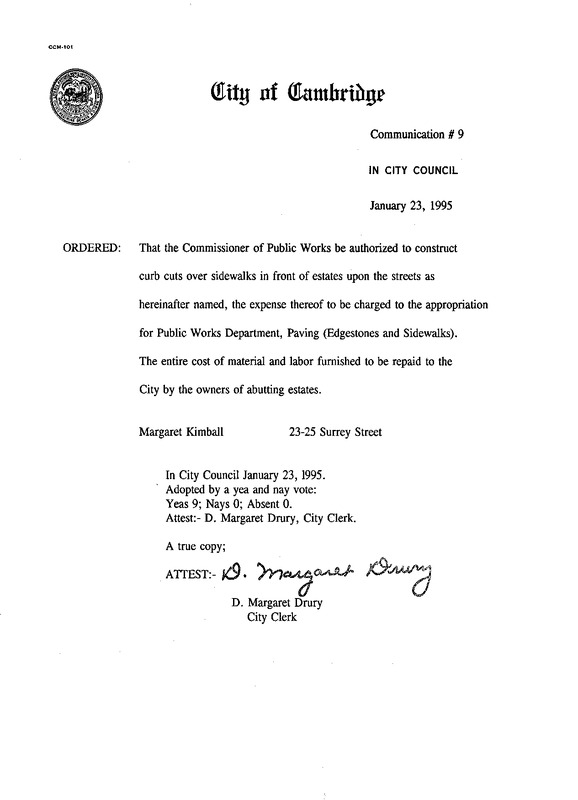 CCM-101

City of Cambridge

Communication # 9

IN CITY COUNCIL

January 23, 1995

ORDERED: That the Commissioner of Public Works be authorized to construct curb cuts over sidewalks in front of estates upon the streets as hereinafter named, the expense thereof to be charged to the appropriation for Public Works Department, Paving (Edgestones and Sidewalks). The entire cost of material and labor furnished to be repaid to the City by the owners of abutting estates.

Margaret Kimball 23-25 Surrey Street

In City Council January 23, 1995.
Adopted by a yea and nay vote:
Yeas 9; Nays 0; Absent 0.
Attest:- D. Margaret Drury, City Clerk.

A true copy;

ATTEST:- D. Margaret Drury

D. Margaret Drury
City Clerk